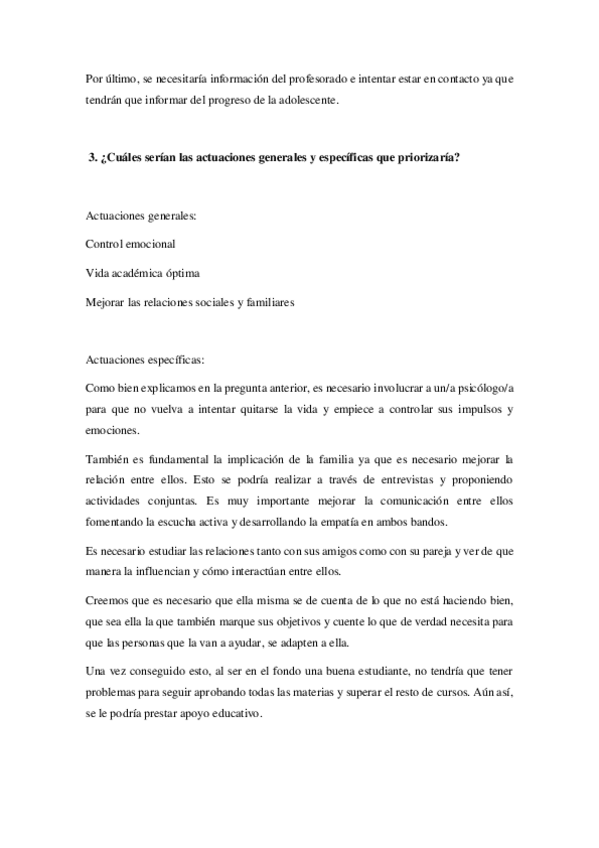 Por último, se necesitaría información del profesorado e intentar estar en contacto ya que tendrán que informar del progreso de la adolescente.

3. ¿Cuáles serían las actuaciones generales y específicas que priorizaría?

Actuaciones generales:

Control emocional

Vida académica óptima

Mejorar las relaciones sociales y familiares

Actuaciones específicas:

Como bien explicamos en la pregunta anterior, es necesario involucrar a un/a psicólogo/a para que no vuelva a intentar quitarse la vida y empiece a controlar sus impulsos y emociones.

También es fundamental la implicación de la familia ya que es necesario mejorar la relación entre ellos. Esto se podría realizar a través de entrevistas y proponiendo actividades conjuntas. Es muy importante mejorar la comunicación entre ellos fomentando la escucha activa y desarrollando la empatía en ambos bandos.

Es necesario estudiar las relaciones tanto con sus amigos como con su pareja y ver de que manera la influencian y cómo interactúan entre ellos.

Creemos que es necesario que ella misma se de cuenta de lo que no está haciendo bien, que sea ella la que también marque sus objetivos y cuente lo que de verdad necesita para que las personas que la van a ayudar, se adapten a ella.

Una vez conseguido esto, al ser en el fondo una buena estudiante, no tendría que tener problemas para seguir aprobando todas las materias y superar el resto de cursos. Aún así, se le podría prestar apoyo educativo.